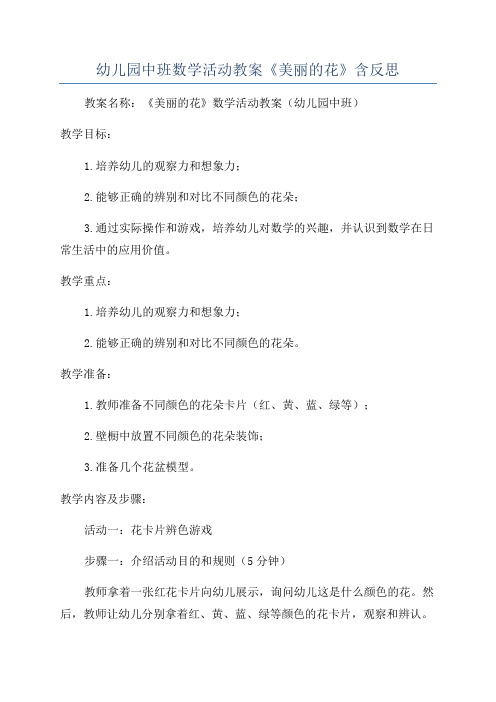 幼儿园中班数学活动教案《美丽的花》含反思

教案名称：《美丽的花》数学活动教案（幼儿园中班）

教学目标：

1.培养幼儿的观察力和想象力；

2.能够正确的辨别和对比不同颜色的花朵；

3.通过实际操作和游戏，培养幼儿对数学的兴趣，并认识到数学在日常生活中的应用价值。

教学重点：

1.培养幼儿的观察力和想象力；

2.能够正确的辨别和对比不同颜色的花朵。

教学准备：

1.教师准备不同颜色的花朵卡片（红、黄、蓝、绿等）；

2.壁橱中放置不同颜色的花朵装饰；

3.准备几个花盆模型。

教学内容及步骤：

活动一：花卡片辨色游戏

步骤一：介绍活动目的和规则（5分钟）

教师拿着一张红花卡片向幼儿展示，询问幼儿这是什么颜色的花。然后，教师让幼儿分别拿着红、黄、蓝、绿等颜色的花卡片，观察和辨认。